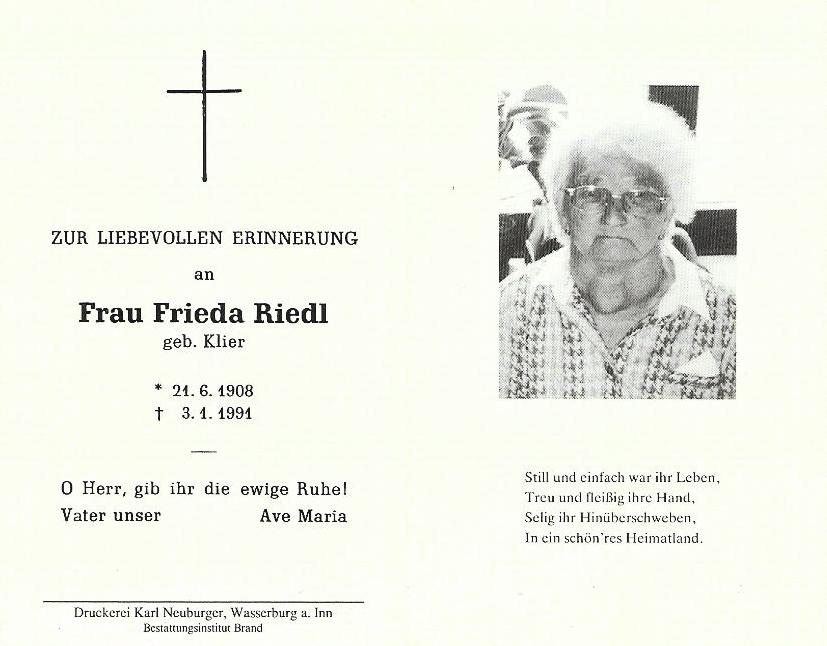 ZUR LIEBEVOLLEN ERINNERUNG

an

Frau Frieda Riedl

geb. Klier

* 21. 6. 1908
† 3. 1. 1991

O Herr, gib ihr die ewige Ruhe!
Vater unser Ave Maria

Druckerei Karl Neuburger, Wasserburg a. Inn
Bestattungsinstitut Brand

Still und einfach war ihr Leben,
Treu und fleißig ihre Hand,
Selig ihr Hinüberschweben,
In ein schön'res Heimatland.